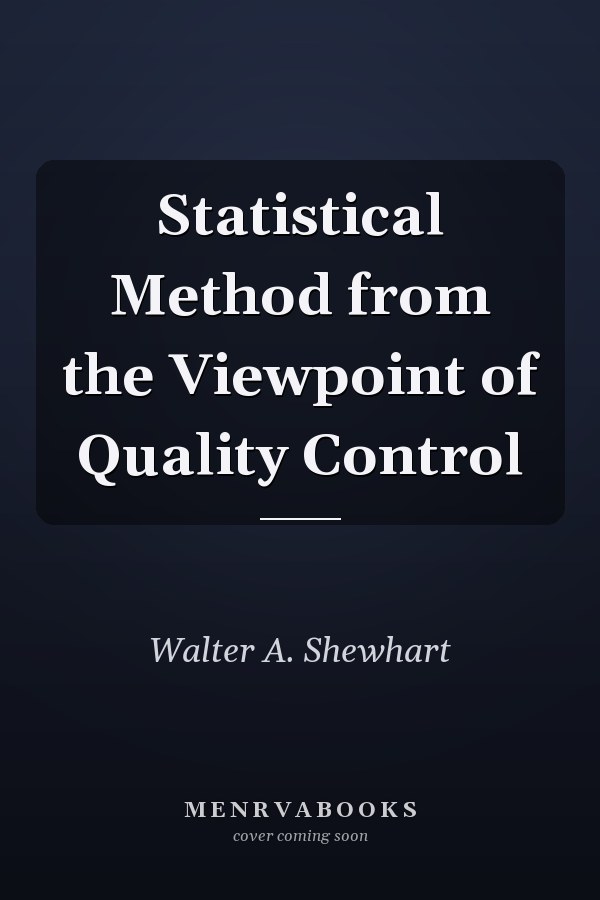 Statistical Method from the Viewpoint of Quality Control

Walter A. Shewhart

MENRVABOOKS
cover coming soon